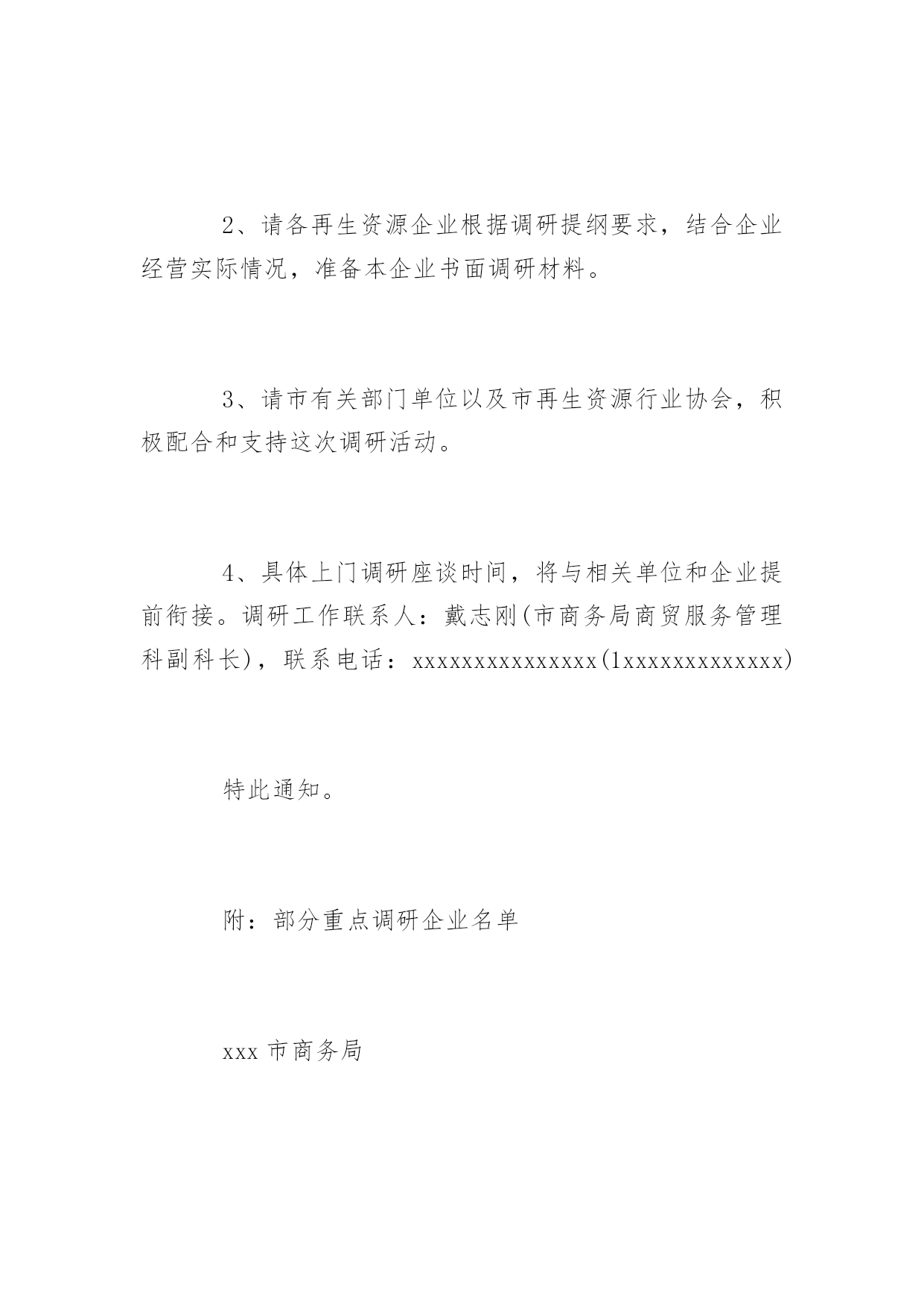 2、请各再生资源企业根据调研提纲要求，结合企业经营实际情况，准备本企业书面调研材料。

3、请市有关部门单位以及市再生资源行业协会，积极配合和支持这次调研活动。

4、具体上门调研座谈时间，将与相关单位和企业提前衔接。调研工作联系人：戴志刚(市商务局商贸服务管理科副科长)，联系电话：xxxxxxxxxxxxxxx(1xxxxxxxxxxxxx)

特此通知。

附：部分重点调研企业名单

xxx 市商务局